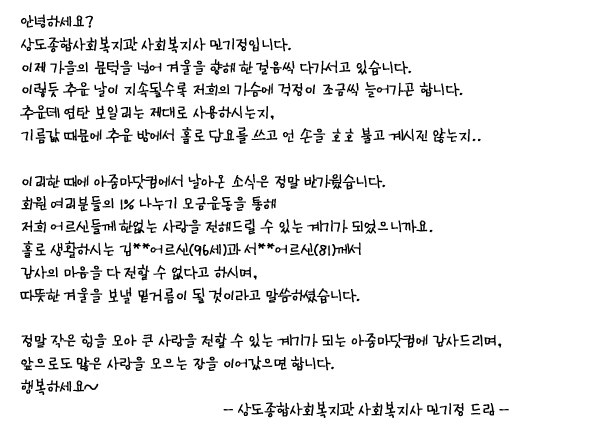 안녕하세요?
상도종합사회복지관 사회복지사 민기정입니다.
이제 가을의 문턱을 넘어 겨울을 향해 한 걸음씩 다가서고 있습니다.
이렇듯 추운 날이 지속될수록 저희의 가슴에 걱정이 조금씩 늘어가곤 합니다.
추운데 연탄 보일러는 제대로 사용하시는지,
기름값 때문에 추운 방에서 홀로 담요를 쓰고 언 손을 호호 불고 계시진 않는지..

이러한 때에 아줌마닷컴에서 날아온 소식은 정말 반가웠습니다.
회원 여러분들의 1% 나누기 모금운동을 통해
저희 어르신들께 한없는 사랑을 전해드릴 수 있는 계기가 되었으니까요.
홀로 생활하시는 김**어르신(96세)과 서**어르신(81)께서
감사의 마음을 다 전할 수 없다고 하시며,
따뜻한 겨울을 보낼 밑거름이 될 것이라고 말씀하셨습니다.

정말 작은 힘을 모아 큰 사랑을 전할 수 있는 계기가 되는 아줌마닷컴에 감사드리며,
앞으로도 많은 사랑을 모으는 장을 이어갔으면 합니다.
행복하세요~
— 상도종합사회복지관 사회복지사 민기정 드림 —